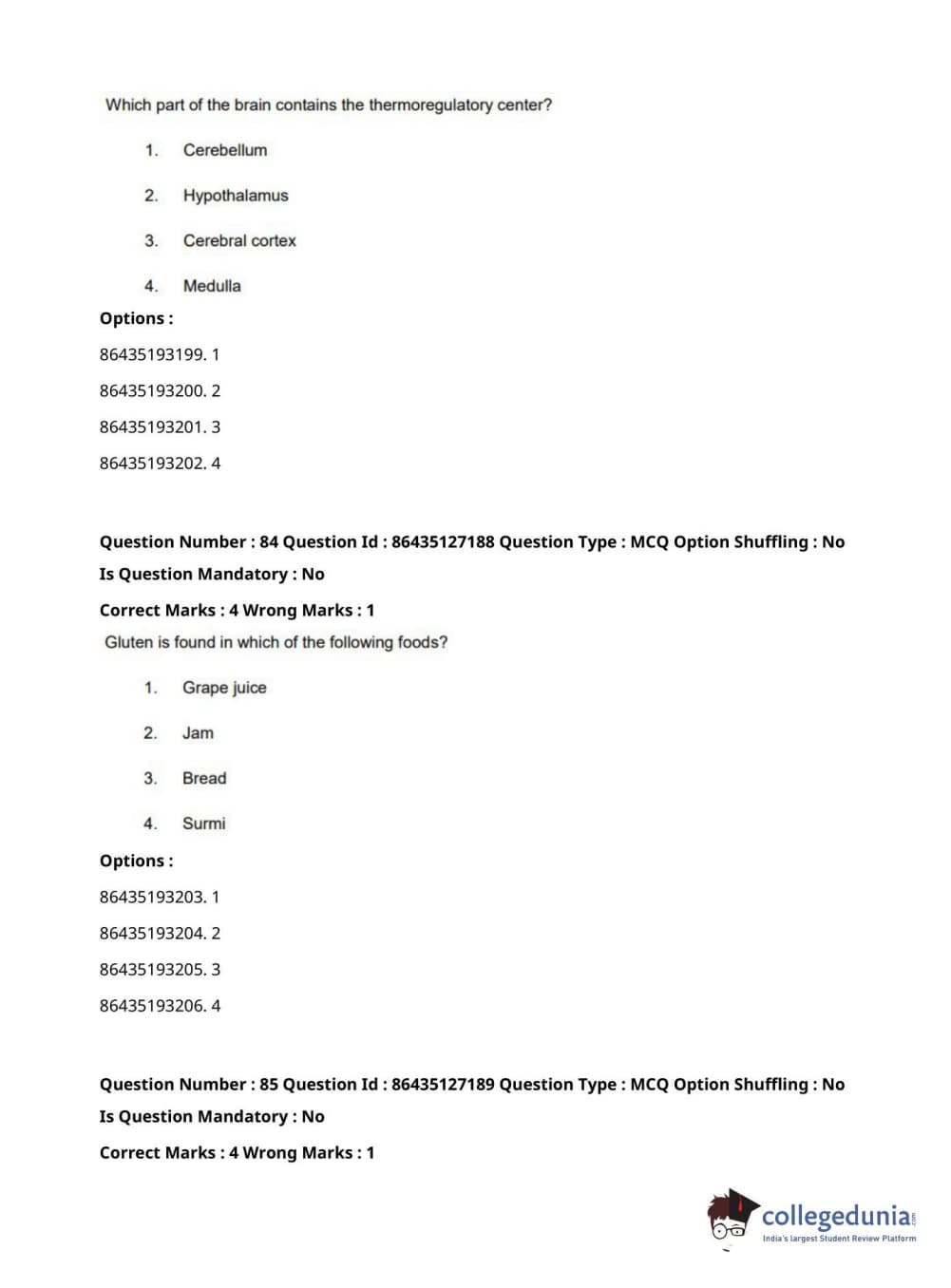 Which part of the brain contains the thermoregulatory center?

1. Cerebellum

2. Hypothalamus

3. Cerebral cortex

4. Medulla

Options :

86435193199. 1

86435193200. 2

86435193201. 3

86435193202. 4

Question Number : 84 Question Id : 86435127188 Question Type : MCQ Option Shuffling : No

Is Question Mandatory : No

Correct Marks : 4 Wrong Marks : 1

Gluten is found in which of the following foods?

1. Grape juice

2. Jam

3. Bread

4. Surmi

Options :

86435193203. 1

86435193204. 2

86435193205. 3

86435193206. 4

Question Number : 85 Question Id : 86435127189 Question Type : MCQ Option Shuffling : No

Is Question Mandatory : No

Correct Marks : 4 Wrong Marks : 1

collegedunia.com
India's largest Student Review Platform